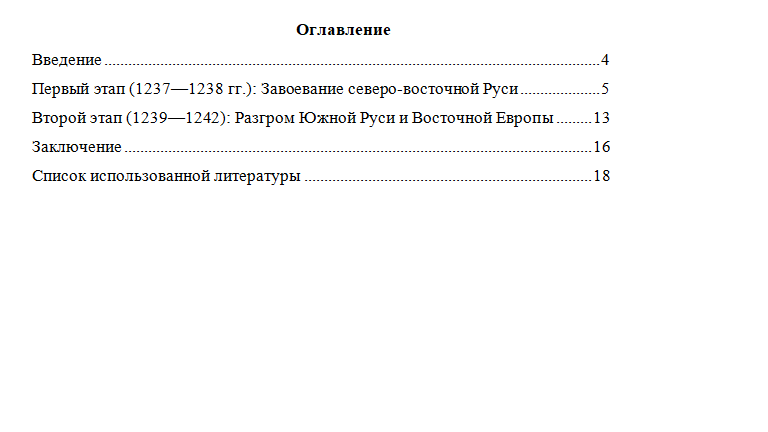 Оглавление

Введение 4

Первый этап (1237—1238 гг.): Завоевание северо-восточной Руси 5

Второй этап (1239—1242): Разгром Южной Руси и Восточной Европы 13

Заключение 16

Список использованной литературы 18